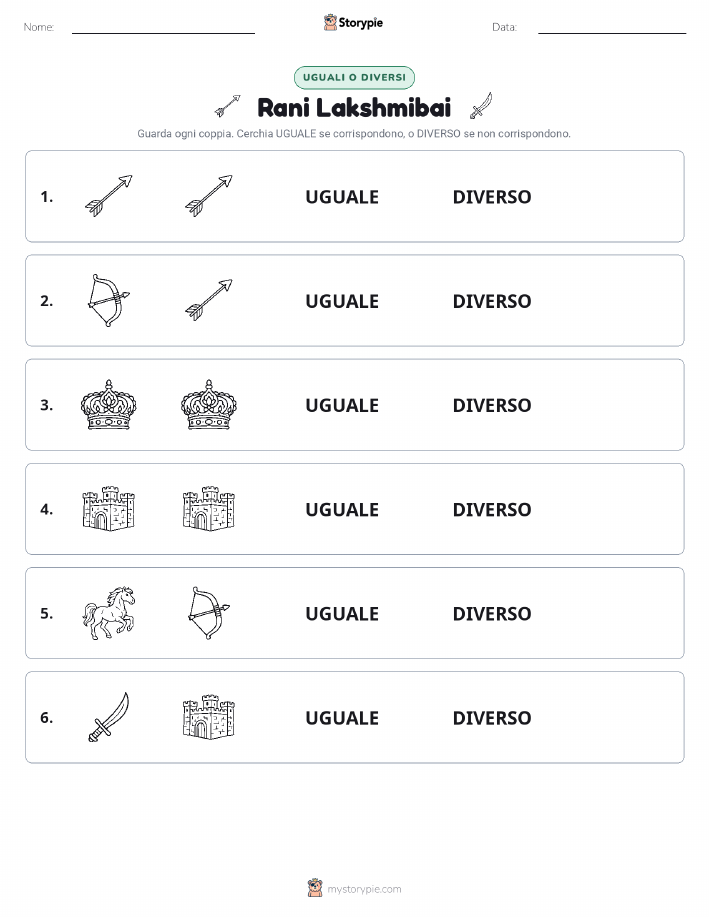 Nome: ____ Storypie Data: ____

UGUALI O DIVERSI

Rani Lakshmibai

Guarda ogni coppia. Cerchia UGUALE se corrispondono, o DIVERSO se non corrispondono.

1. UGUALE DIVERSO

2. UGUALE DIVERSO

3. UGUALE DIVERSO

4. UGUALE DIVERSO

5. UGUALE DIVERSO

6. UGUALE DIVERSO

mystorypie.com